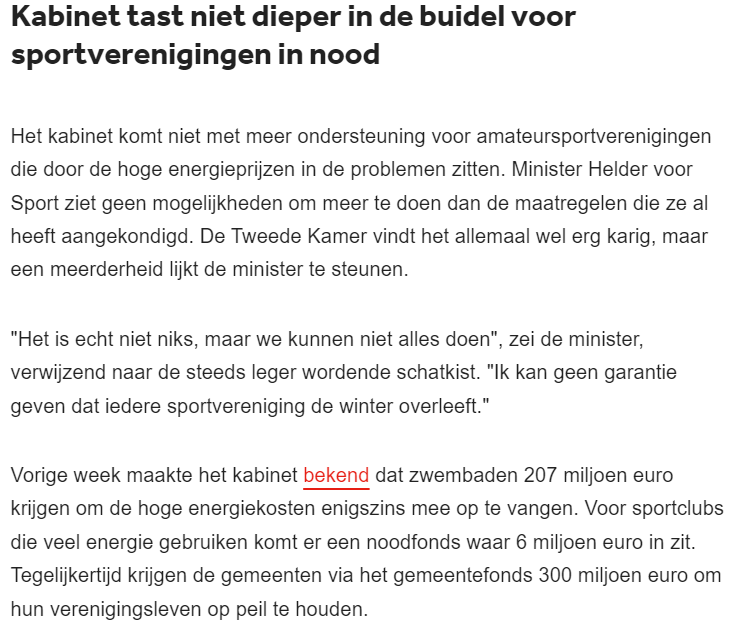 Kabinet tast niet dieper in de buidel voor sportverenigingen in nood

Het kabinet komt niet met meer ondersteuning voor amateursportverenigingen die door de hoge energieprijzen in de problemen zitten. Minister Helder voor Sport ziet geen mogelijkheden om meer te doen dan de maatregelen die ze al heeft aangekondigd. De Tweede Kamer vindt het allemaal wel erg karig, maar een meerderheid lijkt de minister te steunen.

"Het is echt niet niks, maar we kunnen niet alles doen", zei de minister, verwijzend naar de steeds leger wordende schatkist. "Ik kan geen garantie geven dat iedere sportvereniging de winter overleeft."

Vorige week maakte het kabinet bekend dat zwembaden 207 miljoen euro krijgen om de hoge energiekosten enigszins mee op te vangen. Voor sportclubs die veel energie gebruiken komt er een noodfonds waar 6 miljoen euro in zit. Tegelijkertijd krijgen de gemeenten via het gemeentefonds 300 miljoen euro om hun verenigingsleven op peil te houden.